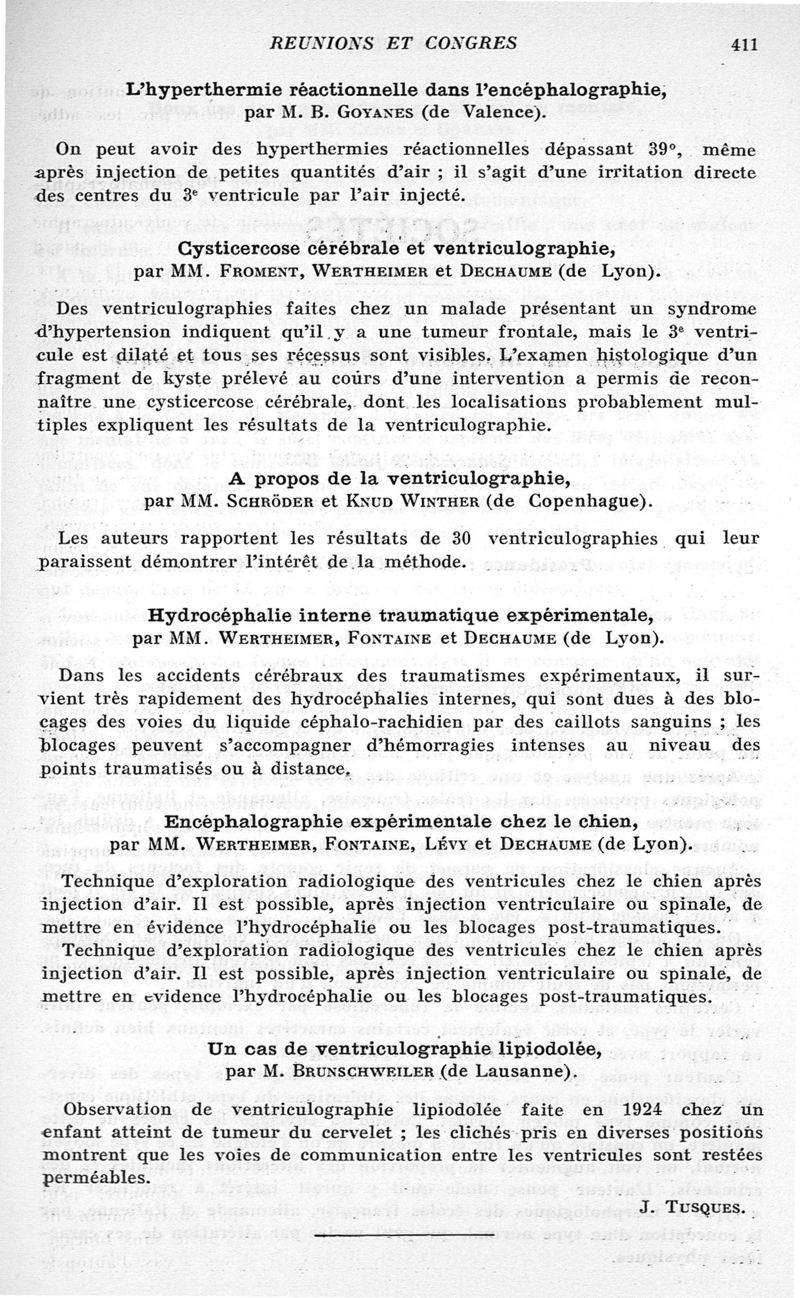 REUNIONS ET CONGRES 411

L'hyperthermie réactionnelle dans l'encéphalographie, par M. B. Goyanes (de Valence).

On peut avoir des hyperthermies réactionnelles dépassant 39°, même après injection de petites quantités d'air ; il s'agit d'une irritation directe des centres du 3e ventricule par l'air injecté.

Cysticercose cérébrale et ventriculographie, par MM. Froment, Wertheimer et Dechaume (de Lyon).

Des ventriculographies faites chez un malade présentant un syndrome d'hypertension indiquent qu'il y a une tumeur frontale, mais le 3e ventricule est dilaté et tous ses récessus sont visibles. L'examen histologique d'un fragment de kyste prélevé au cours d'une intervention a permis de reconnaître une cysticercose cérébrale, dont les localisations probablement multiples expliquent les résultats de la ventriculographie.

A propos de la ventriculographie, par MM. Schröder et Knud Winther (de Copenhague).

Les auteurs rapportent les résultats de 30 ventriculographies qui leur paraissent démontrer l'intérêt de la méthode.

Hydrocéphalie interne traumatique expérimentale, par MM. Wertheimer, Fontaine et Dechaume (de Lyon).

Dans les accidents cérébraux des traumatismes expérimentaux, il survient très rapidement des hydrocéphalies internes, qui sont dues à des blocages des voies du liquide céphalo-rachidien par des caillots sanguins ; les blocages peuvent s'accompagner d'hémorragies intenses au niveau des points traumatisés ou à distance.

Encéphalographie expérimentale chez le chien, par MM. Wertheimer, Fontaine, Lévy et Dechaume (de Lyon).

Technique d'exploration radiologique des ventricules chez le chien après injection d'air. Il est possible, après injection ventriculaire ou spinale, de mettre en évidence l'hydrocéphalie ou les blocages post-traumatiques.

Technique d'exploration radiologique des ventricules chez le chien après injection d'air. Il est possible, après injection ventriculaire ou spinale, de mettre en évidence l'hydrocéphalie ou les blocages post-traumatiques.

Un cas de ventriculographie lipiodolée, par M. Brunschweiler (de Lausanne).

Observation de ventriculographie lipiodolée faite en 1924 chez un enfant atteint de tumeur du cervelet ; les clichés pris en diverses positions montrent que les voies de communication entre les ventricules sont restées perméables.

J. Tusques.